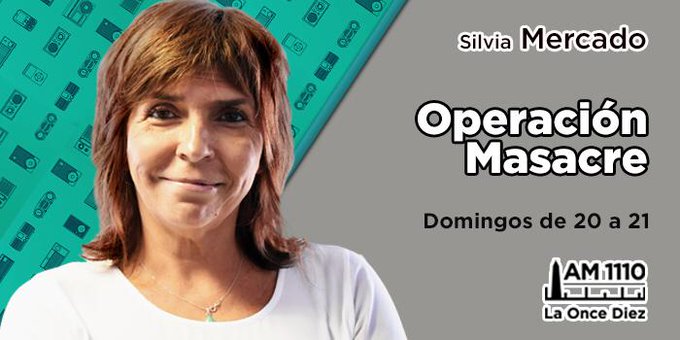 Silvia Mercado

Operación Masacre

Domingos de 20 a 21

AM 1110
La Once Diez